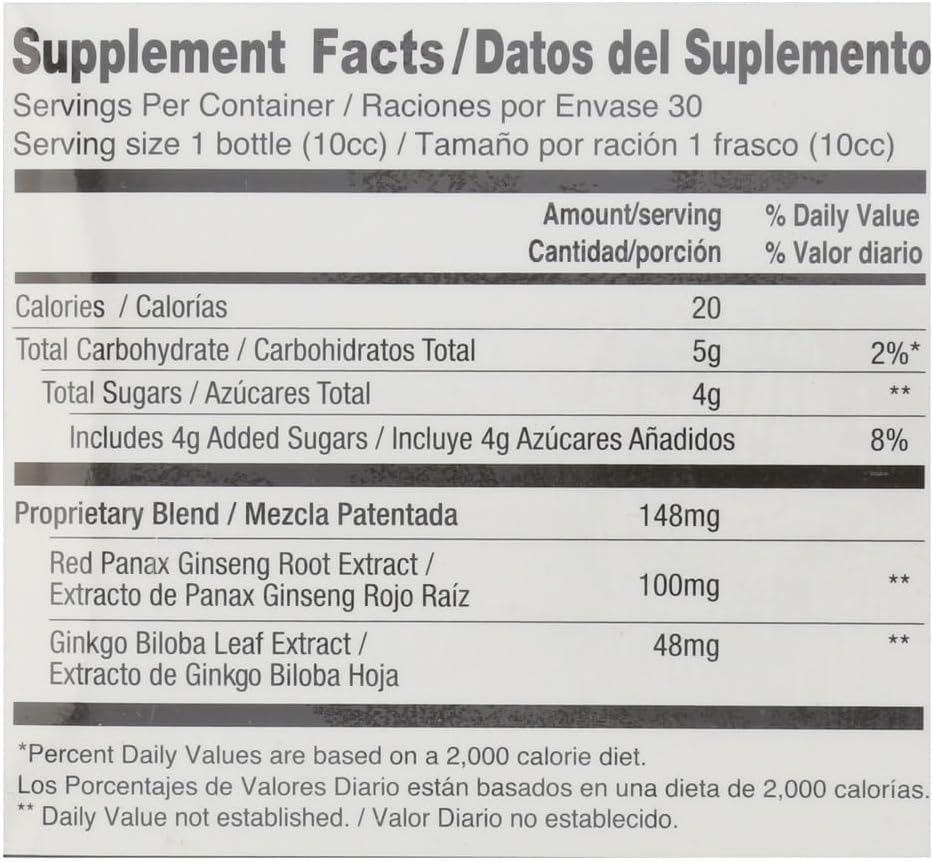 Supplement Facts/Datos del Suplemento
Servings Per Container / Raciones por Envase 30
Serving size 1 bottle (10cc) / Tamaño por ración 1 frasco (10cc)

| | Amount/serving Cantidad/porción | % Daily Value % Valor diario |
|---|---|---|
| Calories / Calorías | 20 | |
| Total Carbohydrate / Carbohidratos Total | 5g | 2%* |
| Total Sugars / Azúcares Total | 4g | ** |
| Includes 4g Added Sugars / Incluye 4g Azúcares Añadidos | | 8% |
| Proprietary Blend / Mezcla Patentada | 148mg | |
| Red Panax Ginseng Root Extract / Extracto de Panax Ginseng Rojo Raíz | 100mg | ** |
| Ginkgo Biloba Leaf Extract / Extracto de Ginkgo Biloba Hoja | 48mg | ** |

*Percent Daily Values are based on a 2,000 calorie diet.
Los Porcentajes de Valores Diario están basados en una dieta de 2,000 calorías.
** Daily Value not established. / Valor Diario no establecido.